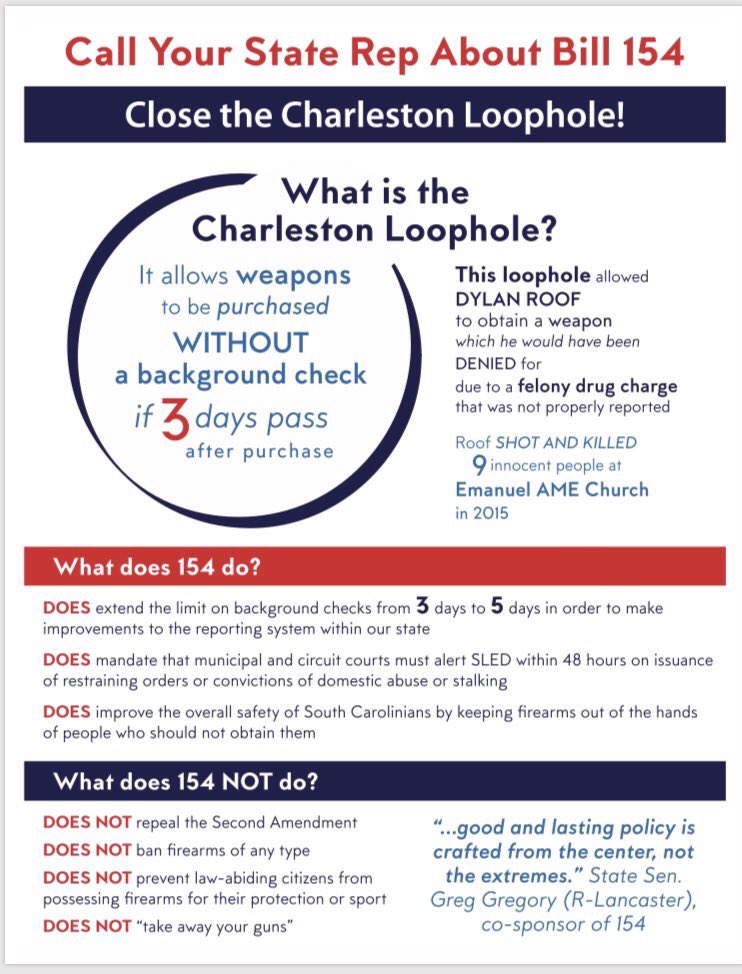 Call Your State Rep About Bill 154

Close the Charleston Loophole!

What is the Charleston Loophole?

It allows weapons to be purchased WITHOUT a background check if 3 days pass after purchase

This loophole allowed DYLAN ROOF to obtain a weapon which he would have been DENIED for due to a felony drug charge that was not properly reported

Roof SHOT AND KILLED 9 innocent people at Emanuel AME Church in 2015

What does 154 do?

DOES extend the limit on background checks from 3 days to 5 days in order to make improvements to the reporting system within our state

DOES mandate that municipal and circuit courts must alert SLED within 48 hours on issuance of restraining orders or convictions of domestic abuse or stalking

DOES improve the overall safety of South Carolinians by keeping firearms out of the hands of people who should not obtain them

What does 154 NOT do?

DOES NOT repeal the Second Amendment

DOES NOT ban firearms of any type

DOES NOT prevent law-abiding citizens from possessing firearms for their protection or sport

DOES NOT "take away your guns"

"...good and lasting policy is crafted from the center, not the extremes." State Sen. Greg Gregory (R-Lancaster), co-sponsor of 154